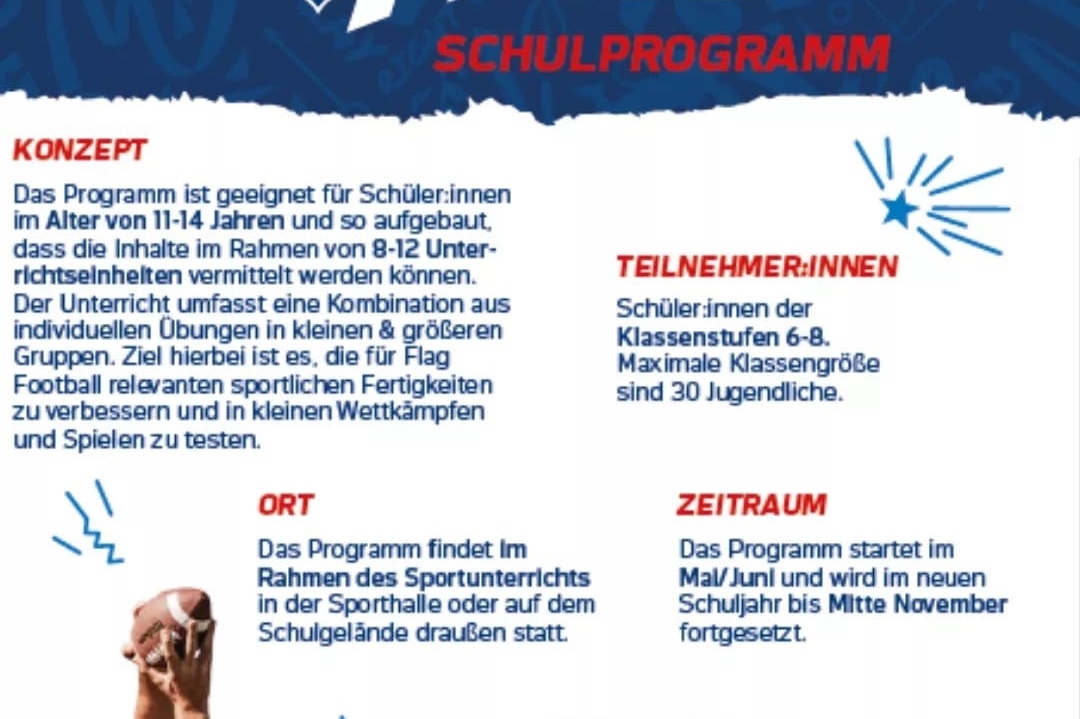 SCHULPROGRAMM

KONZEPT

Das Programm ist geeignet für Schüler:innen im Alter von 11-14 Jahren und so aufgebaut, dass die Inhalte im Rahmen von 8-12 Unterrichtseinheiten vermittelt werden können. Der Unterricht umfasst eine Kombination aus individuellen Übungen in kleinen & größeren Gruppen. Ziel hierbei ist es, die für Flag Football relevanten sportlichen Fertigkeiten zu verbessern und in kleinen Wettkämpfen und Spielen zu testen.

TEILNEHMER:INNEN

Schüler:innen der Klassenstufen 6-8. Maximale Klassengröße sind 30 Jugendliche.

ORT

Das Programm findet im Rahmen des Sportunterrichts in der Sporthalle oder auf dem Schulgelände draußen statt.

ZEITRAUM

Das Programm startet im Mai/Juni und wird im neuen Schuljahr bis Mitte November fortgesetzt.